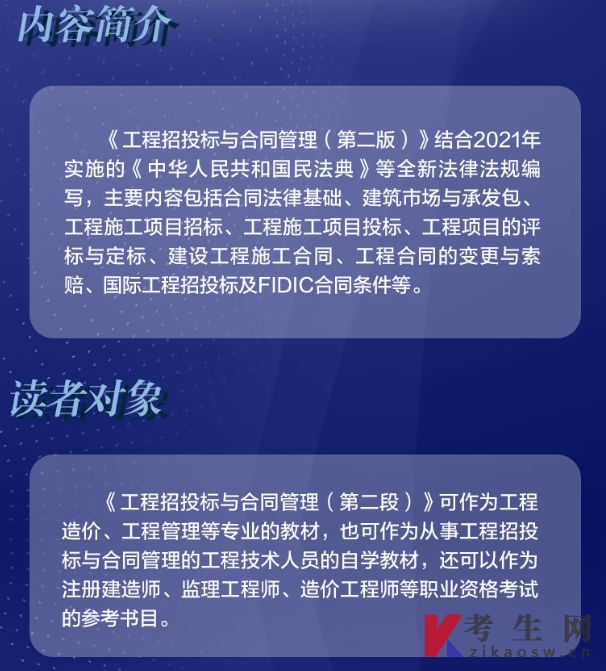 内容简介

《工程招投标与合同管理（第二版）》结合2021年实施的《中华人民共和国民法典》等全新法律法规编写，主要内容包括合同法律基础、建筑市场与承发包、工程施工项目招标、工程施工项目投标、工程项目的评标与定标、建设工程施工合同、工程合同的变更与索赔、国际工程招投标及FIDIC合同条件等。

读者对象

《工程招投标与合同管理（第二段）》可作为工程造价、工程管理等专业的教材，也可作为从事工程招投标与合同管理的工程技术人员的自学教材，还可以作为注册建造师、监理工程师、造价工程师等职业资格考试的参考书目。

考生网
zikaosw.cn